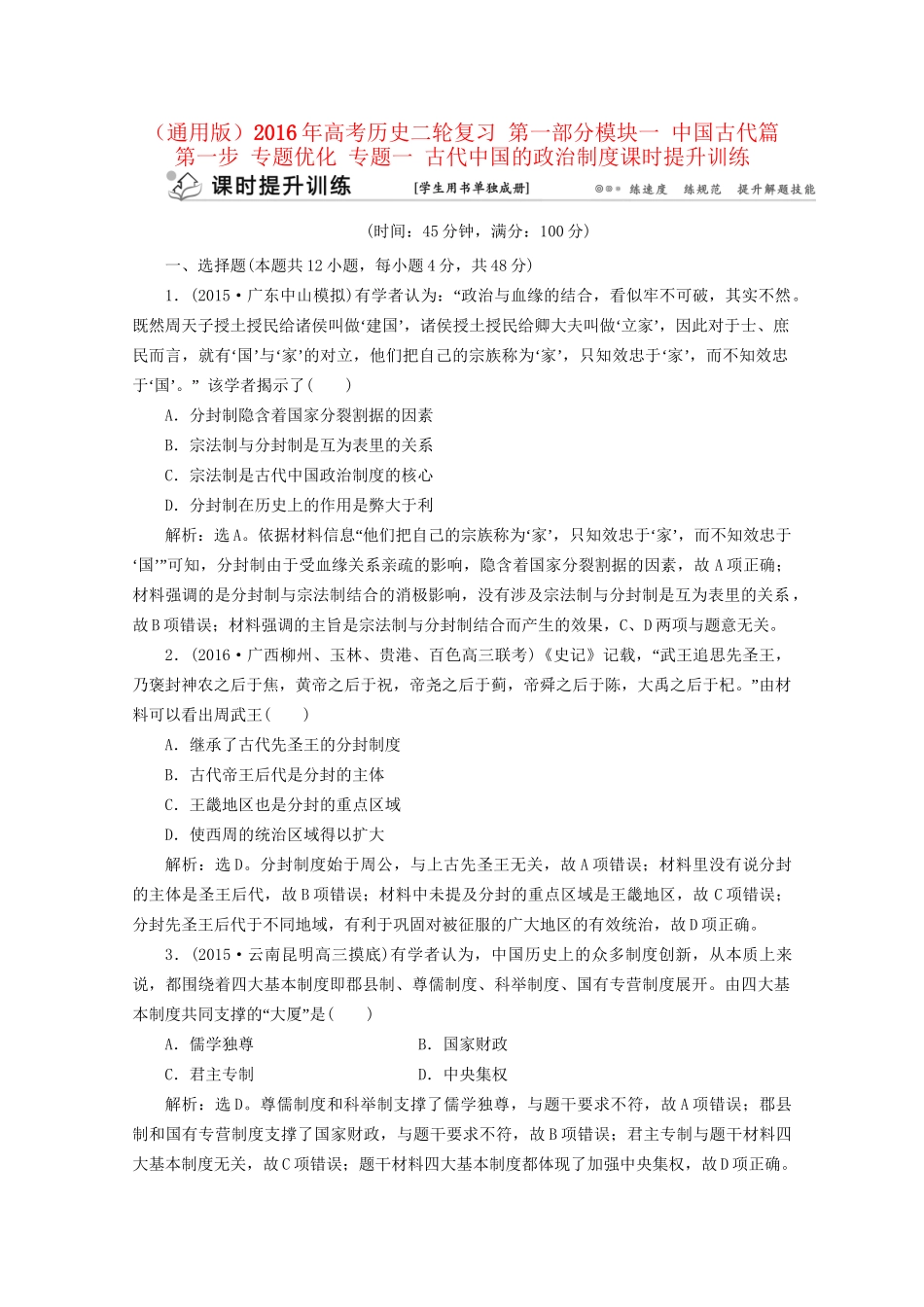 （通用版）2016年高考历史二轮复习 第一部分模块一 中国古代篇 第一步 专题优化 专题一 古代中国的政治制度课时提升训练

课时提升训练 [学生用书单独成册] 练速度 练规范 提升解题技能

(时间：45分钟，满分：100分)

一、选择题(本题共12小题，每小题4分，共48分)

1．(2015·广东中山模拟)有学者认为：“政治与血缘的结合，看似牢不可破，其实不然。既然周天子授土授民给诸侯叫做‘建国’，诸侯授土授民给卿大夫叫做‘立家’，因此对于士、庶民而言，就有‘国’与‘家’的对立，他们把自己的宗族称为‘家’，只知效忠于‘家’，而不知效忠于‘国’。” 该学者揭示了(　　)

A．分封制隐含着国家分裂割据的因素

B．宗法制与分封制是互为表里的关系

C．宗法制是古代中国政治制度的核心

D．分封制在历史上的作用是弊大于利

解析：选A。依据材料信息“他们把自己的宗族称为‘家’，只知效忠于‘家’，而不知效忠于‘国’”可知，分封制由于受血缘关系亲疏的影响，隐含着国家分裂割据的因素，故A项正确；材料强调的是分封制与宗法制结合的消极影响，没有涉及宗法制与分封制是互为表里的关系，故B项错误；材料强调的主旨是宗法制与分封制结合而产生的效果，C、D两项与题意无关。

2．(2016·广西柳州、玉林、贵港、百色高三联考)《史记》记载，“武王追思先圣王，乃褒封神农之后于焦，黄帝之后于祝，帝尧之后于蓟，帝舜之后于陈，大禹之后于杞。”由材料可以看出周武王(　　)

A．继承了古代先圣王的分封制度

B．古代帝王后代是分封的主体

C．王畿地区也是分封的重点区域

D．使西周的统治区域得以扩大

解析：选D。分封制度始于周公，与上古先圣王无关，故A项错误；材料里没有说分封的主体是圣王后代，故B项错误；材料中未提及分封的重点区域是王畿地区，故C项错误；分封先圣王后代于不同地域，有利于巩固对被征服的广大地区的有效统治，故D项正确。

3．(2015·云南昆明高三摸底)有学者认为，中国历史上的众多制度创新，从本质上来说，都围绕着四大基本制度即郡县制、尊儒制度、科举制度、国有专营制度展开。由四大基本制度共同支撑的“大厦”是(　　)

A．儒学独尊　　B．国家财政

C．君主专制　　D．中央集权

解析：选D。尊儒制度和科举制支撑了儒学独尊，与题干要求不符，故A项错误；郡县制和国有专营制度支撑了国家财政，与题干要求不符，故B项错误；君主专制与题干材料四大基本制度无关，故C项错误；题干材料四大基本制度都体现了加强中央集权，故D项正确。